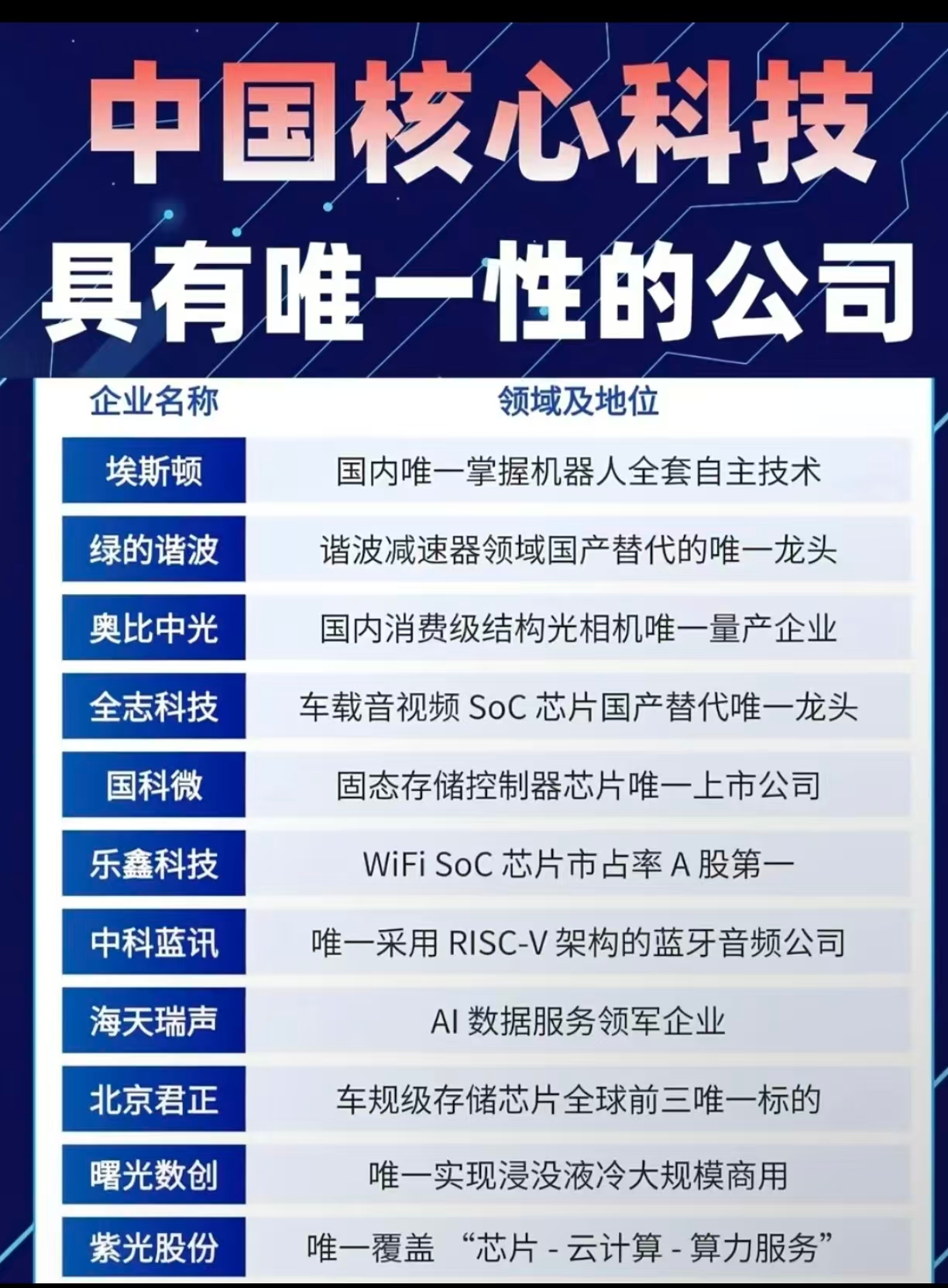 中国核心科技
具有唯一性的公司

| 企业名称 | 领域及地位 |
|---|---|
| 埃斯顿 | 国内唯一掌握机器人全套自主技术 |
| 绿的谐波 | 谐波减速器领域国产替代的唯一龙头 |
| 奥比中光 | 国内消费级结构光相机唯一量产企业 |
| 全志科技 | 车载音视频SoC芯片国产替代唯一龙头 |
| 国科微 | 固态存储控制器芯片唯一上市公司 |
| 乐鑫科技 | WiFi SoC芯片市占率A股第一 |
| 中科蓝讯 | 唯一采用RISC-V架构的蓝牙音频公司 |
| 海天瑞声 | AI数据服务领军企业 |
| 北京君正 | 车规级存储芯片全球前三唯一标的 |
| 曙光数创 | 唯一实现浸没液冷大规模商用 |
| 紫光股份 | 唯一覆盖“芯片-云计算-算力服务” |